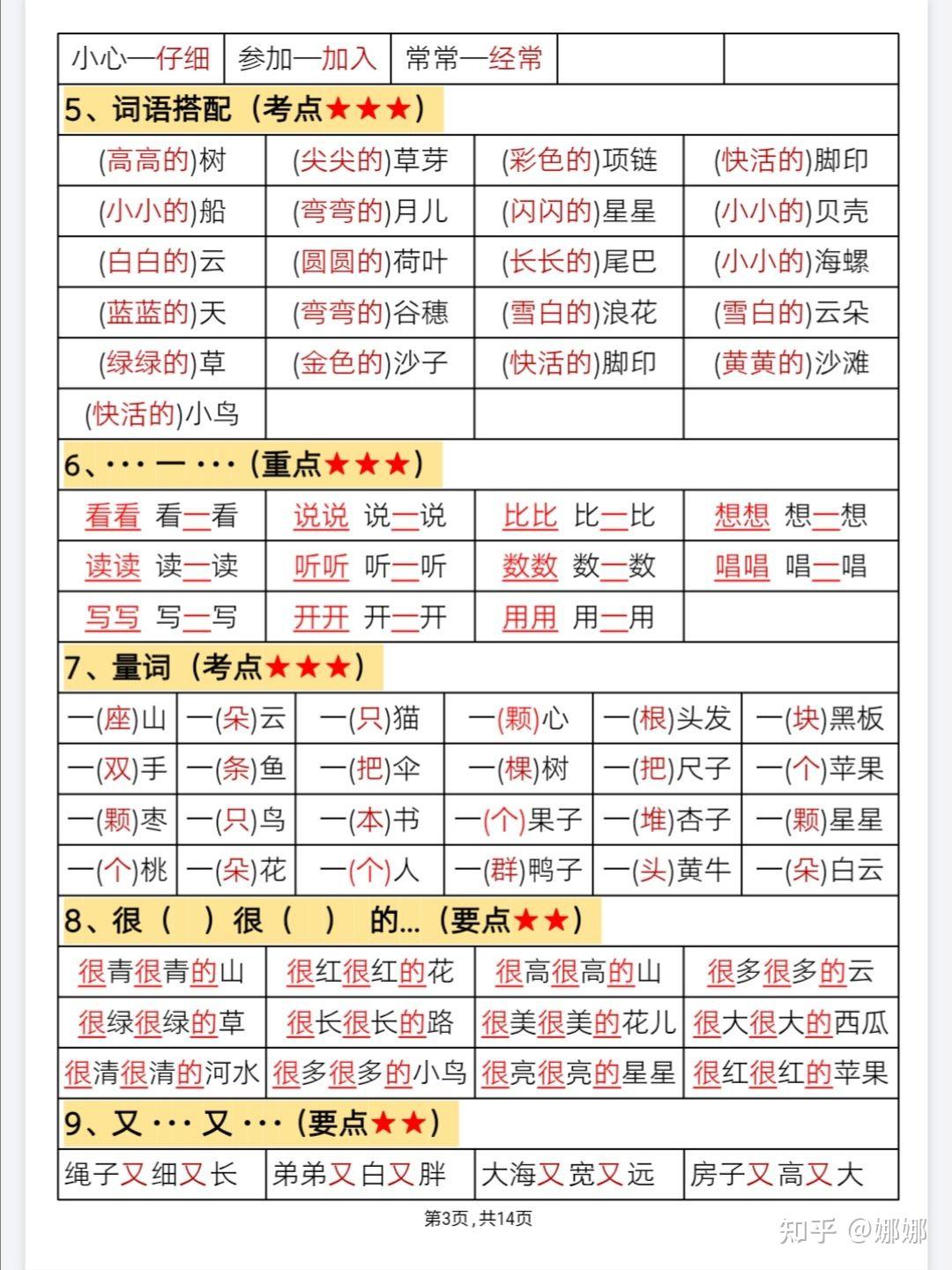 | 小心—仔细 | 参加—加入 | 常常—经常 | | |
|---|---|---|---|---|

5、词语搭配（考点★★★）

| (高高的)树 | (尖尖的)草芽 | (彩色的)项链 | (快活的)脚印 |
|---|---|---|---|
| (小小的)船 | (弯弯的)月儿 | (闪闪的)星星 | (小小的)贝壳 |
| (白白的)云 | (圆圆的)荷叶 | (长长的)尾巴 | (小小的)海螺 |
| (蓝蓝的)天 | (弯弯的)谷穗 | (雪白的)浪花 | (雪白的)云朵 |
| (绿绿的)草 | (金色的)沙子 | (快活的)脚印 | (黄黄的)沙滩 |
| (快活的)小鸟 | | | |

6、··· 一 ···（重点★★★）

| 看看 看一看 | 说说 说一说 | 比比 比一比 | 想想 想一想 |
|---|---|---|---|
| 读读 读一读 | 听听 听一听 | 数数 数一数 | 唱唱 唱一唱 |
| 写写 写一写 | 开开 开一开 | 用用 用一用 | |

7、量词（考点★★★）

| 一(座)山 | 一(朵)云 | 一(只)猫 | 一(颗)心 | 一(根)头发 | 一(块)黑板 |
|---|---|---|---|---|---|
| 一(双)手 | 一(条)鱼 | 一(把)伞 | 一(棵)树 | 一(把)尺子 | 一(个)苹果 |
| 一(颗)枣 | 一(只)鸟 | 一(本)书 | 一(个)果子 | 一(堆)杏子 | 一(颗)星星 |
| 一(个)桃 | 一(朵)花 | 一(个)人 | 一(群)鸭子 | 一(头)黄牛 | 一(朵)白云 |

8、很（ ）很（ ） 的...（要点★★）

| 很青很青的山 | 很红很红的花 | 很高很高的山 | 很多很多的云 |
|---|---|---|---|
| 很绿很绿的草 | 很长很长的路 | 很美很美的花儿 | 很大很大的西瓜 |
| 很清很清的河水 | 很多很多的小鸟 | 很亮很亮的星星 | 很红很红的苹果 |

9、又 ··· 又 ···（要点★★）

| 绳子又细又长 | 弟弟又白又胖 | 大海又宽又远 | 房子又高又大 |
|---|---|---|---|

第3页，共14页

知乎 @娜娜